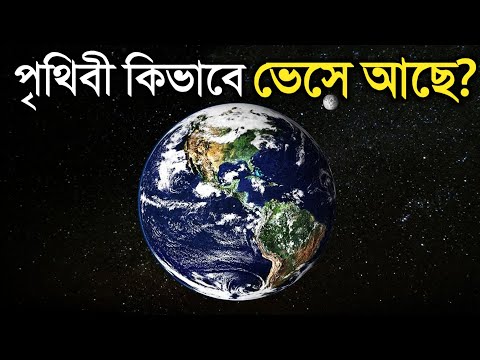 পৃথিবী কিভাবে ভেসে আছে?